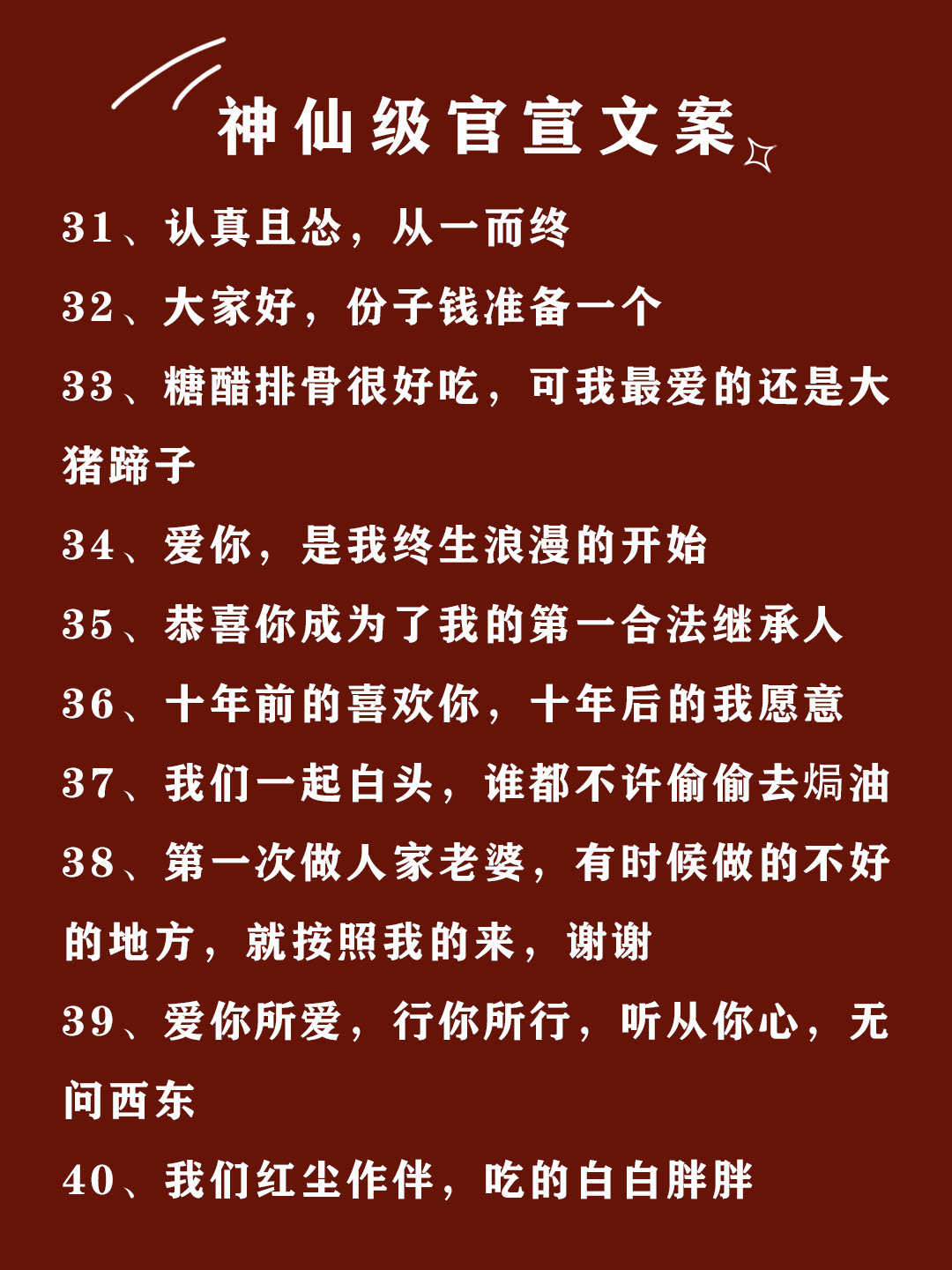 神仙级官宣文案

31、认真且怂，从一而终

32、大家好，份子钱准备一个

33、糖醋排骨很好吃，可我最爱的还是大猪蹄子

34、爱你，是我终生浪漫的开始

35、恭喜你成为了我的第一合法继承人

36、十年前的喜欢你，十年后的我愿意

37、我们一起白头，谁都不许偷偷去焗油

38、第一次做人家老婆，有时候做的不好的地方，就按照我的来，谢谢

39、爱你所爱，行你所行，听从你心，无问西东

40、我们红尘作伴，吃的白白胖胖